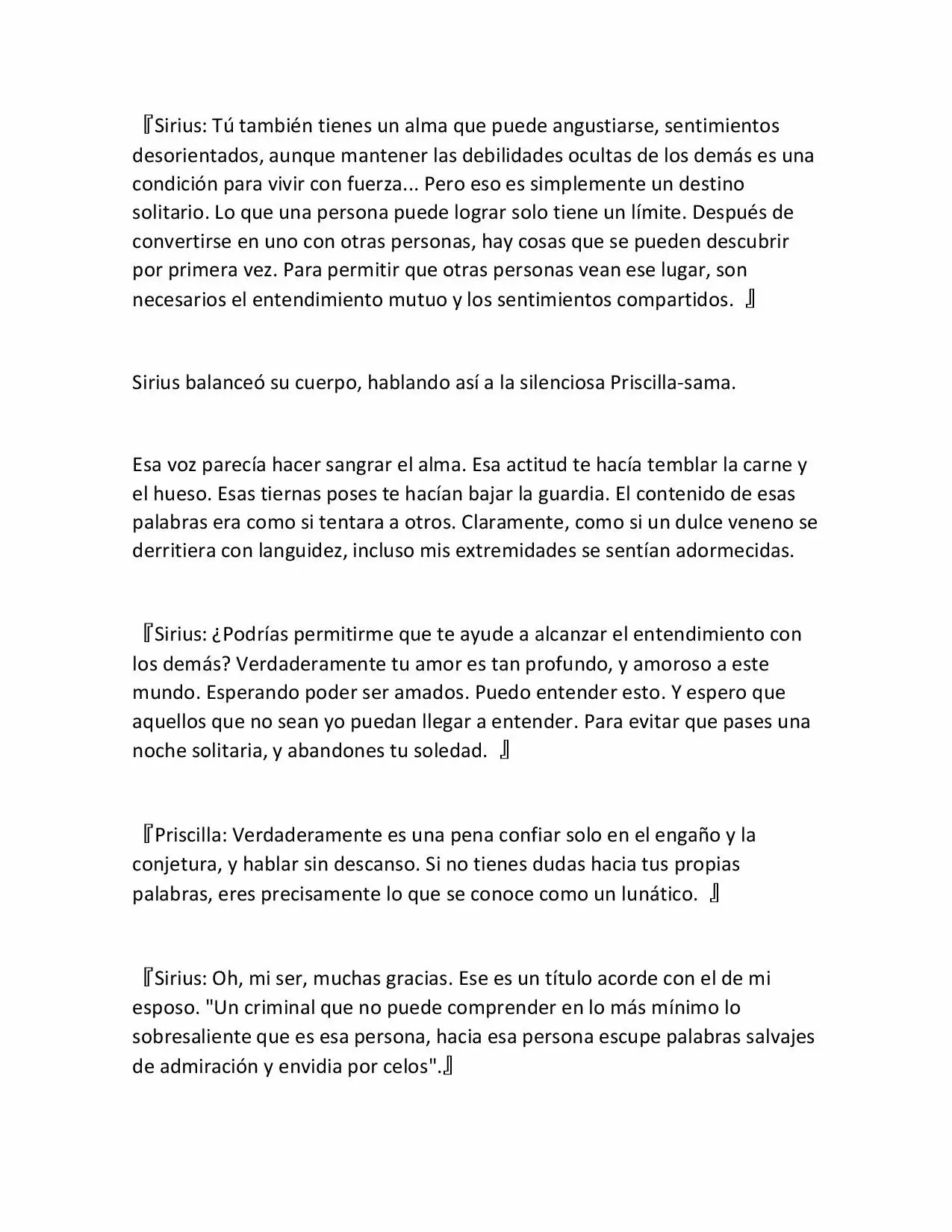 『Sirius: Tú también tienes un alma que puede angustiarse, sentimientos desorientados, aunque mantener las debilidades ocultas de los demás es una condición para vivir con fuerza... Pero eso es simplemente un destino solitario. Lo que una persona puede lograr solo tiene un límite. Después de convertirse en uno con otras personas, hay cosas que se pueden descubrir por primera vez. Para permitir que otras personas vean ese lugar, son necesarios el entendimiento mutuo y los sentimientos compartidos. 』

Sirius balanceó su cuerpo, hablando así a la silenciosa Priscilla-sama.

Esa voz parecía hacer sangrar el alma. Esa actitud te hacía temblar la carne y el hueso. Esas tiernas poses te hacían bajar la guardia. El contenido de esas palabras era como si tentara a otros. Claramente, como si un dulce veneno se derritiera con languidez, incluso mis extremidades se sentían adormecidas.

『Sirius: ¿Podrías permitirme que te ayude a alcanzar el entendimiento con los demás? Verdaderamente tu amor es tan profundo, y amoroso a este mundo. Esperando poder ser amados. Puedo entender esto. Y espero que aquellos que no sean yo puedan llegar a entender. Para evitar que pases una noche solitaria, y abandones tu soledad. 』

『Priscilla: Verdaderamente es una pena confiar solo en el engaño y la conjetura, y hablar sin descanso. Si no tienes dudas hacia tus propias palabras, eres precisamente lo que se conoce como un lunático. 』

『Sirius: Oh, mi ser, muchas gracias. Ese es un título acorde con el de mi esposo. "Un criminal que no puede comprender en lo más mínimo lo sobresaliente que es esa persona, hacia esa persona escupe palabras salvajes de admiración y envidia por celos".』